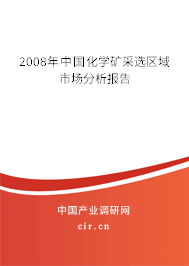 2008年中国化学矿采选区域市场分析报告

中国产业调研网
cir.cn